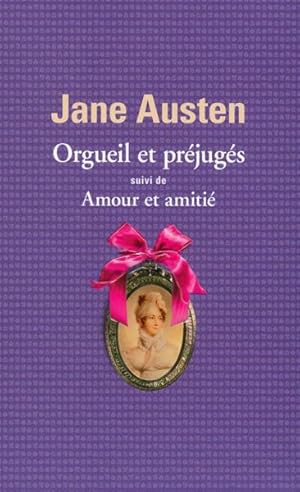 Jane Austen

Orgueil et préjugés

suivi de

Amour et amitié